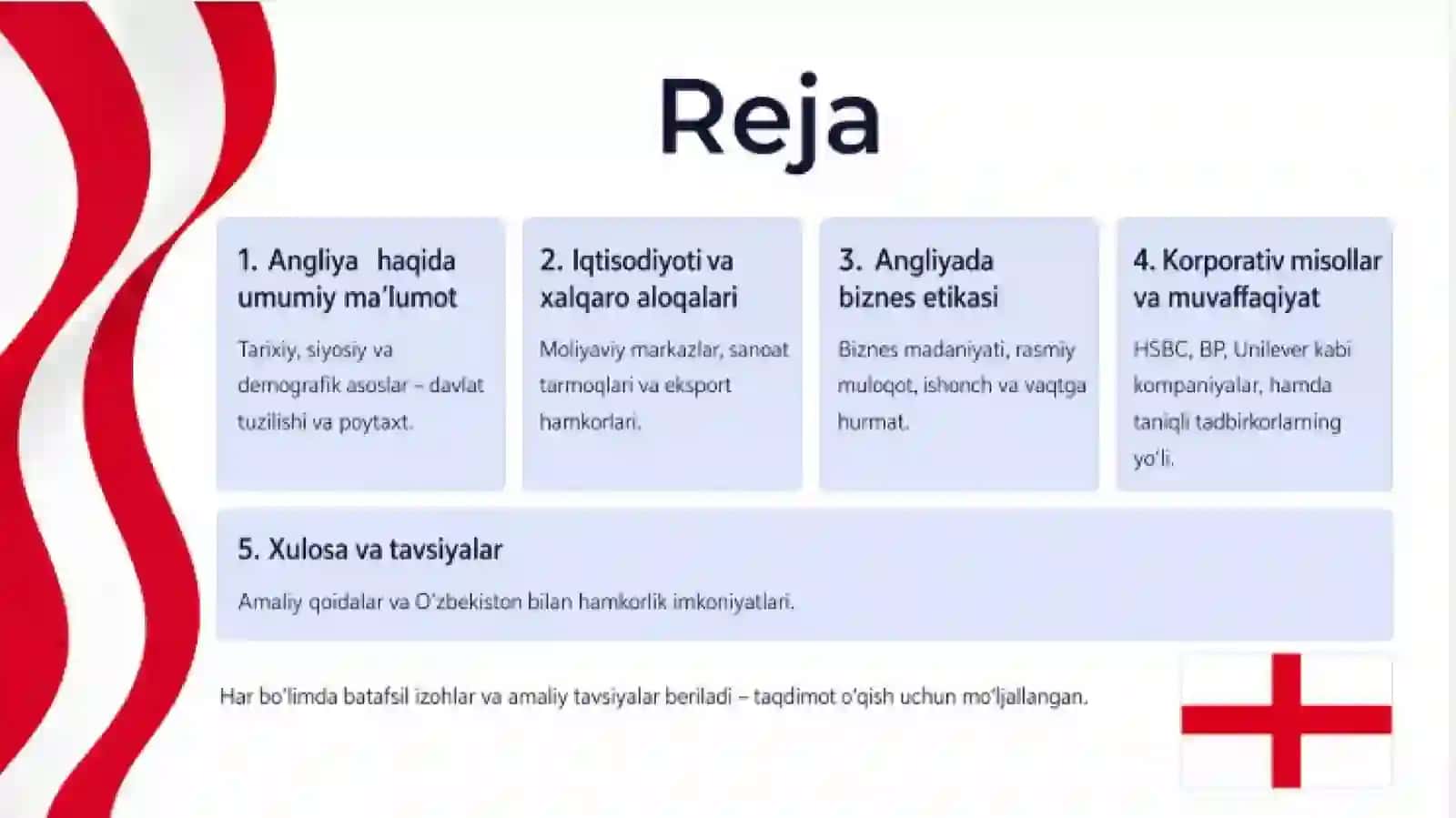 Reja

1. Angliya haqida umumiy ma'lumot

Tarixiy, siyosiy va demografik asoslar – davlat tuzilishi va poytaxt.

2. Iqtisodiyoti va xalqaro aloqalari

Moliyaviy markazlar, sanoat tarmoqlari va eksport hamkorlari.

3. Angliyada biznes etikasi

Biznes madaniyati, rasmiy muloqot, ishonch va vaqtga hurmat.

4. Korporativ misollar va muvaffaqiyat

HSBC, BP, Unilever kabi kompaniyalar, hamda taniqli tadbirkorlarning yo'li.

5. Xulosa va tavsiyalar

Amaliy qoidalar va O'zbekiston bilan hamkorlik imkoniyatlari.

Har bo'limda batafsil izohlar va amaliy tavsiyalar beriladi – taqdimot o'qish uchun mo'ljallangan.